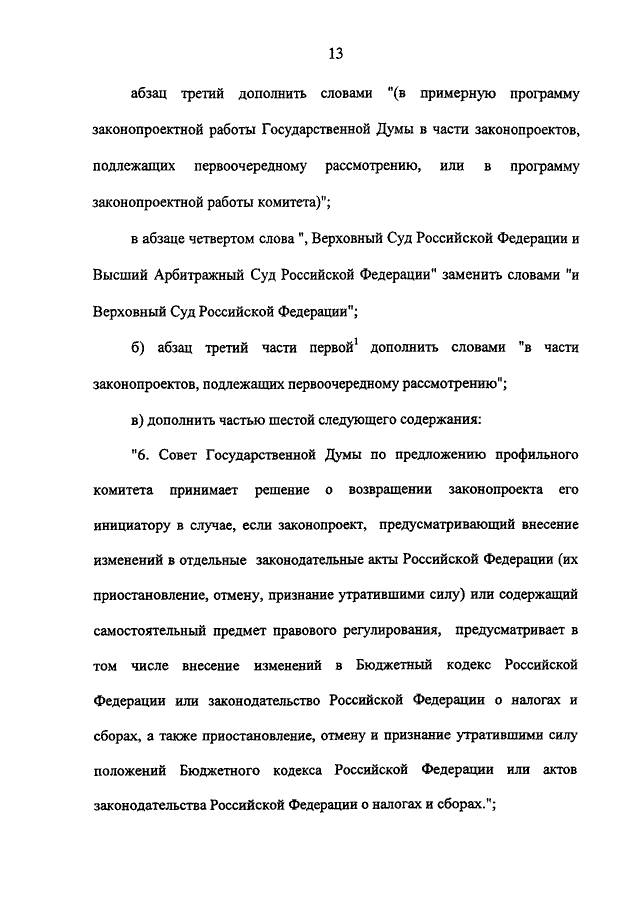 13

абзац третий дополнить словами "(в примерную программу законопроектной работы Государственной Думы в части законопроектов, подлежащих первоочередному рассмотрению, или в программу законопроектной работы комитета)";

в абзаце четвертом слова ", Верховный Суд Российской Федерации и Высший Арбитражный Суд Российской Федерации" заменить словами "и Верховный Суд Российской Федерации";

б) абзац третий части первой$^1$ дополнить словами "в части законопроектов, подлежащих первоочередному рассмотрению";

в) дополнить частью шестой следующего содержания:

"6. Совет Государственной Думы по предложению профильного комитета принимает решение о возвращении законопроекта его инициатору в случае, если законопроект, предусматривающий внесение изменений в отдельные законодательные акты Российской Федерации (их приостановление, отмену, признание утратившими силу) или содержащий самостоятельный предмет правового регулирования, предусматривает в том числе внесение изменений в Бюджетный кодекс Российской Федерации или законодательство Российской Федерации о налогах и сборах, а также приостановление, отмену и признание утратившими силу положений Бюджетного кодекса Российской Федерации или актов законодательства Российской Федерации о налогах и сборах.";